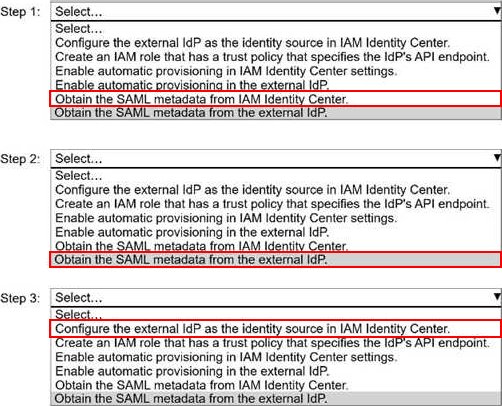 Step 1: Select... ▼

Select...
Configure the external IdP as the identity source in IAM Identity Center.
Create an IAM role that has a trust policy that specifies the IdP's API endpoint.
Enable automatic provisioning in IAM Identity Center settings.
Enable automatic provisioning in the external IdP.
Obtain the SAML metadata from IAM Identity Center.
Obtain the SAML metadata from the external IdP.

Step 2: Select... ▼

Select...
Configure the external IdP as the identity source in IAM Identity Center.
Create an IAM role that has a trust policy that specifies the IdP's API endpoint.
Enable automatic provisioning in IAM Identity Center settings.
Enable automatic provisioning in the external IdP.
Obtain the SAML metadata from IAM Identity Center.
Obtain the SAML metadata from the external IdP.

Step 3: Select... ▼

Select...
Configure the external IdP as the identity source in IAM Identity Center.
Create an IAM role that has a trust policy that specifies the IdP's API endpoint.
Enable automatic provisioning in IAM Identity Center settings.
Enable automatic provisioning in the external IdP.
Obtain the SAML metadata from IAM Identity Center.
Obtain the SAML metadata from the external IdP.